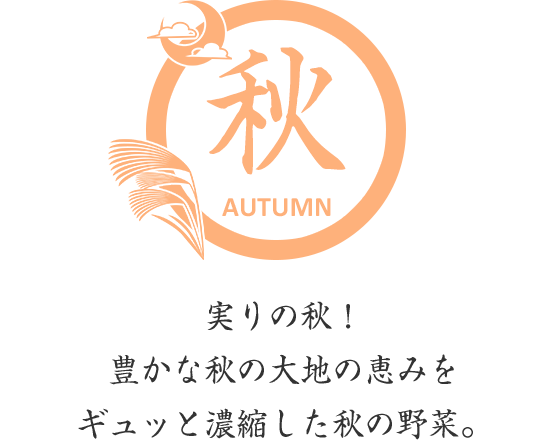 秋
AUTUMN

実りの秋！
豊かな秋の大地の恵みを
ギュッと濃縮した秋の野菜。